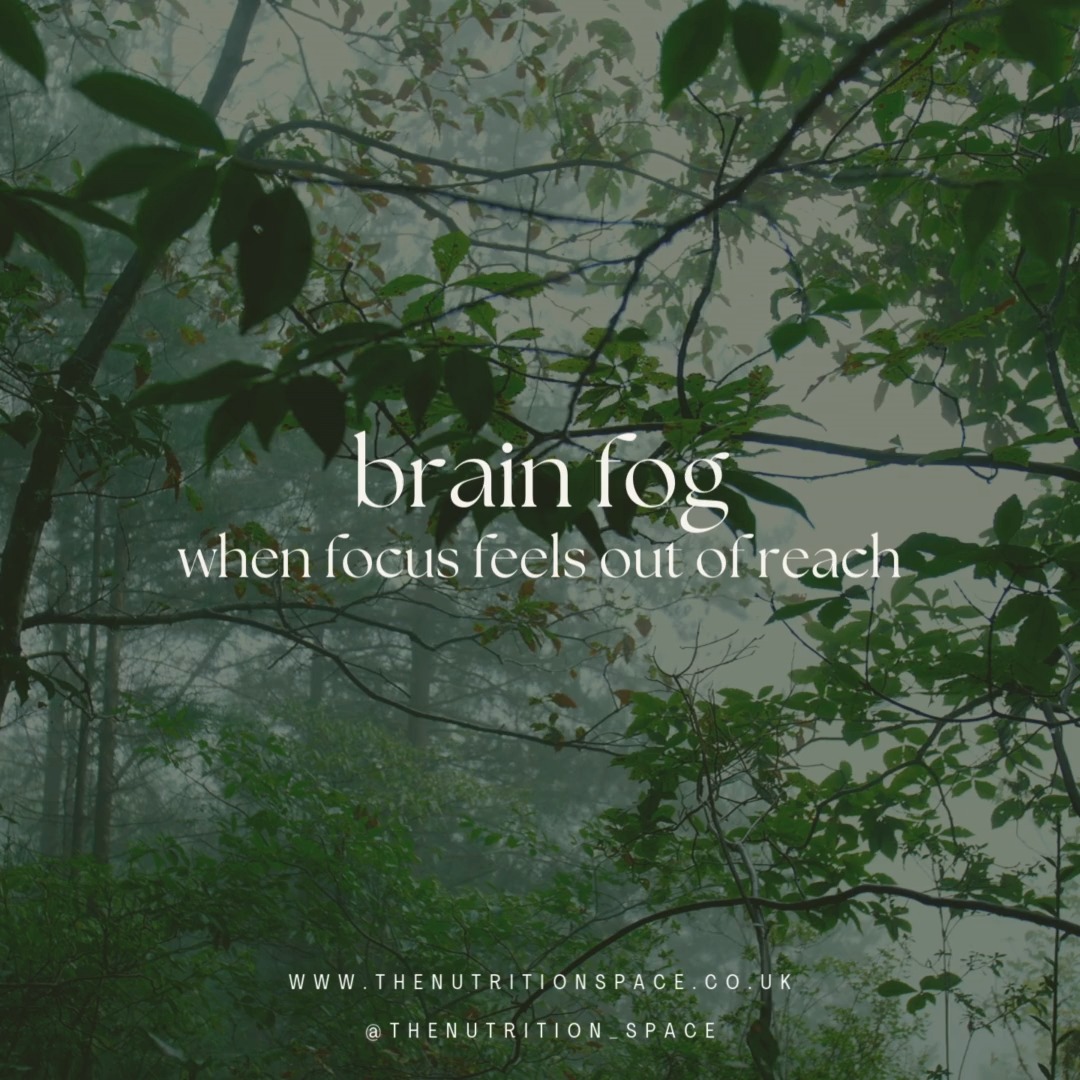 brain fog
when focus feels out of reach

WWW.THENUTRITIONSPACE.CO.UK

@THENUTRITION_SPACE